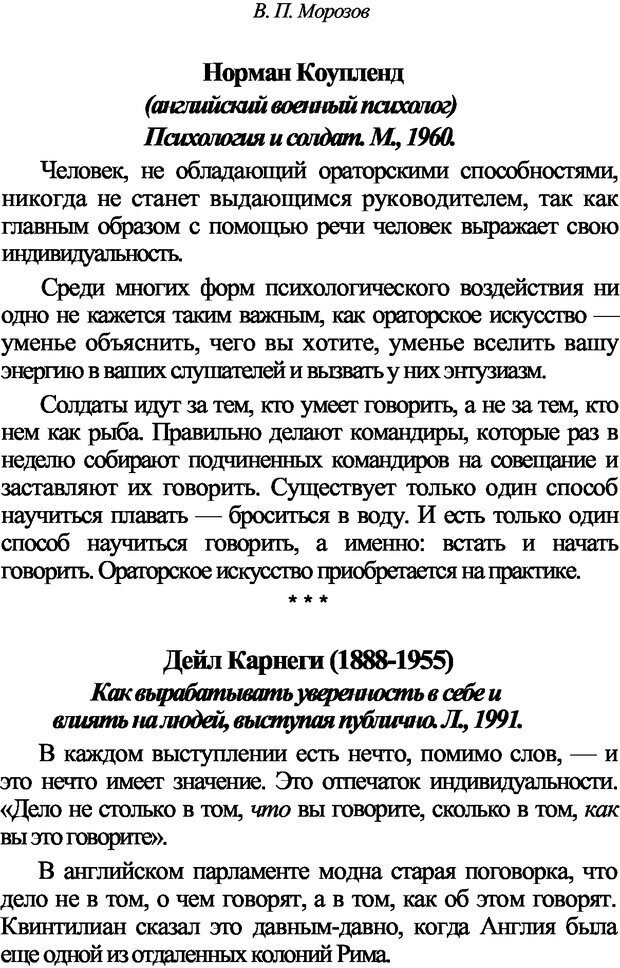 В. П. Морозов

Норман Коупленд
(английский военный психолог)
Психология и солдат. М., 1960.

Человек, не обладающий ораторскими способностями, никогда не станет выдающимся руководителем, так как главным образом с помощью речи человек выражает свою индивидуальность.

Среди многих форм психологического воздействия ни одно не кажется таким важным, как ораторское искусство — уменье объяснить, чего вы хотите, уменье вселить вашу энергию в ваших слушателей и вызвать у них энтузиазм.

Солдаты идут за тем, кто умеет говорить, а не за тем, кто нем как рыба. Правильно делают командиры, которые раз в неделю собирают подчиненных командиров на совещание и заставляют их говорить. Существует только один способ научиться плавать — броситься в воду. И есть только один способ научиться говорить, а именно: встать и начать говорить. Ораторское искусство приобретается на практике.

* * *

Дейл Карнеги (1888-1955)
Как вырабатывать уверенность в себе и влиять на людей, выступая публично. Л., 1991.

В каждом выступлении есть нечто, помимо слов, — и это нечто имеет значение. Это отпечаток индивидуальности. «Дело не столько в том, что вы говорите, сколько в том, как вы это говорите».

В английском парламенте модна старая поговорка, что дело не в том, о чем говорят, а в том, как об этом говорят. Квинтилиан сказал это давным-давно, когда Англия была еще одной из отдаленных колоний Рима.